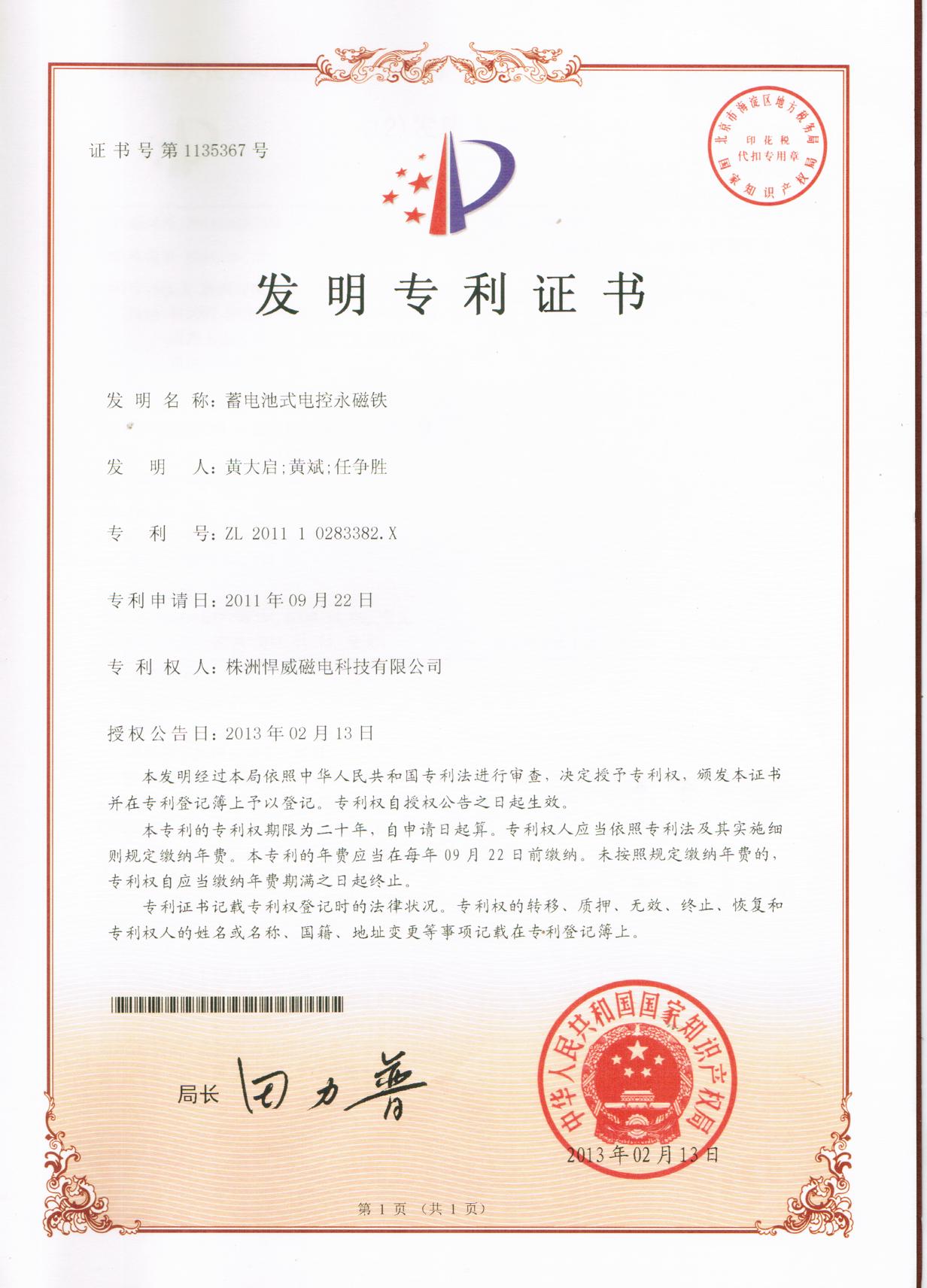 证书号第1135367号

北京市海淀区地方税务局
印花税
代扣专用章
国家知识产权局

发明专利证书

发明名称：蓄电池式电控永磁铁

发明人：黄大启；黄斌；任争胜

专利号：ZL 2011 1 0283382.X

专利申请日：2011年09月22日

专利权人：株洲悍威磁电科技有限公司

授权公告日：2013年02月13日

本发明经过本局依照中华人民共和国专利法进行审查，决定授予专利权，颁发本证书并在专利登记簿上予以登记。专利权自授权公告之日起生效。

本专利的专利权期限为二十年，自申请日起算。专利权人应当依照专利法及其实施细则规定缴纳年费。本专利的年费应当在每年09月22日前缴纳。未按照规定缴纳年费的，专利权自应当缴纳年费期满之日起终止。

专利证书记载专利权登记时的法律状况。专利权的转移、质押、无效、终止、恢复和专利权人的姓名或名称、国籍、地址变更等事项记载在专利登记簿上。

局长 田力普

中华人民共和国国家知识产权局

2013年02月13日

第1页（共1页）